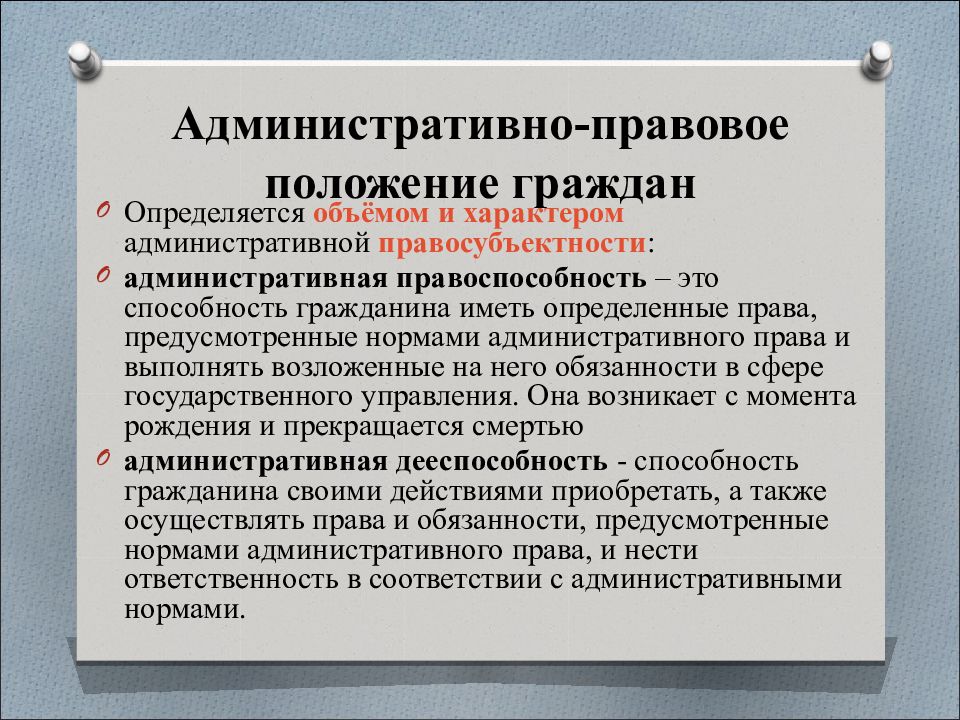 Административно-правовое положение граждан

Определяется объёмом и характером административной правосубъектности:

административная правоспособность – это способность гражданина иметь определенные права, предусмотренные нормами административного права и выполнять возложенные на него обязанности в сфере государственного управления. Она возникает с момента рождения и прекращается смертью

административная дееспособность - способность гражданина своими действиями приобретать, а также осуществлять права и обязанности, предусмотренные нормами административного права, и нести ответственность в соответствии с административными нормами.